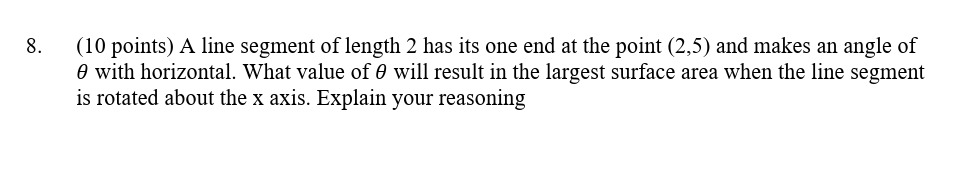 8. (10 points) A line segment of length 2 has its one end at the point (2,5) and makes an angle of $\theta$ with horizontal. What value of $\theta$ will result in the largest surface area when the line segment is rotated about the x axis. Explain your reasoning